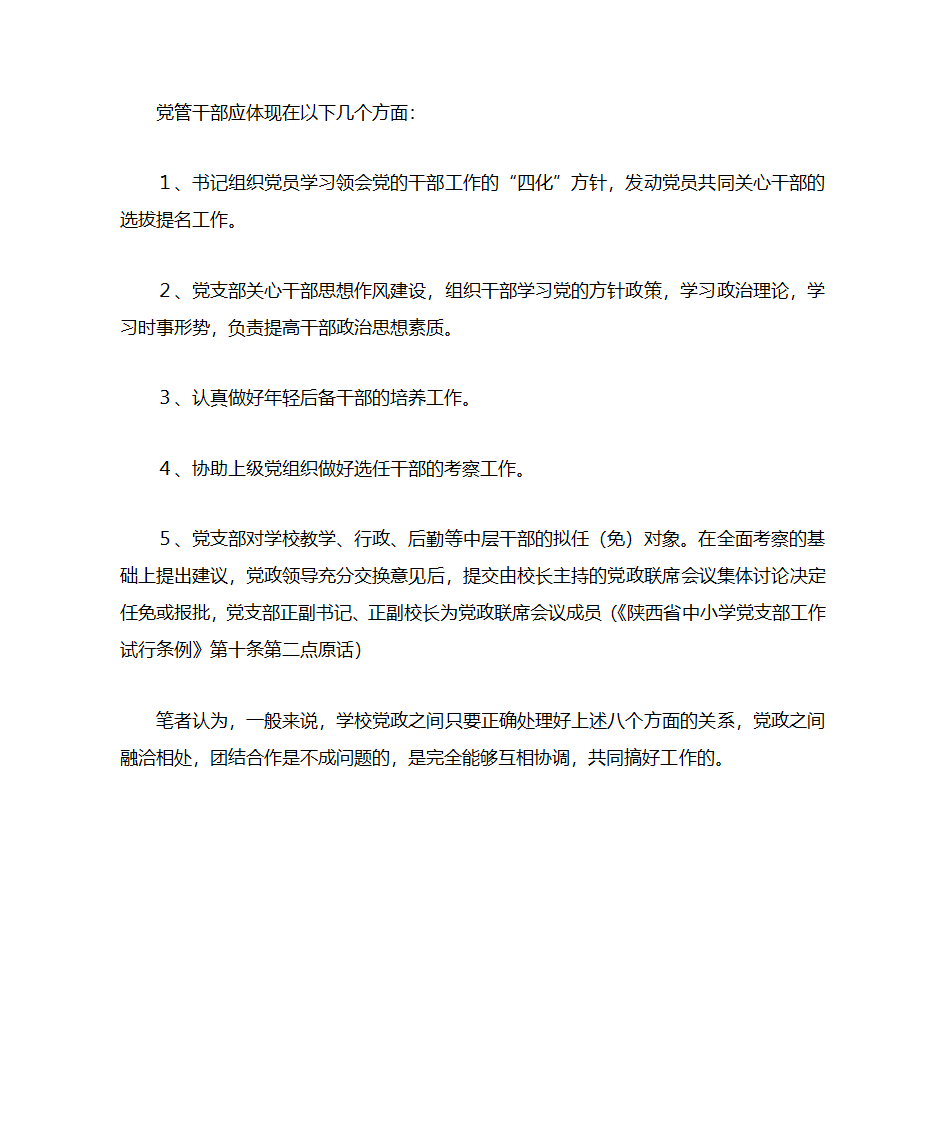 党管干部应体现在以下几个方面：

１、书记组织党员学习领会党的干部工作的“四化”方针，发动党员共同关心干部的选拔提名工作。

２、党支部关心干部思想作风建设，组织干部学习党的方针政策，学习政治理论，学习时事形势，负责提高干部政治思想素质。

３、认真做好年轻后备干部的培养工作。

４、协助上级党组织做好选任干部的考察工作。

５、党支部对学校教学、行政、后勤等中层干部的拟任（免）对象。在全面考察的基础上提出建议，党政领导充分交换意见后，提交由校长主持的党政联席会议集体讨论决定任免或报批，党支部正副书记、正副校长为党政联席会议成员（《陕西省中小学党支部工作试行条例》第十条第二点原话）

笔者认为，一般来说，学校党政之间只要正确处理好上述八个方面的关系，党政之间融洽相处，团结合作是不成问题的，是完全能够互相协调，共同搞好工作的。